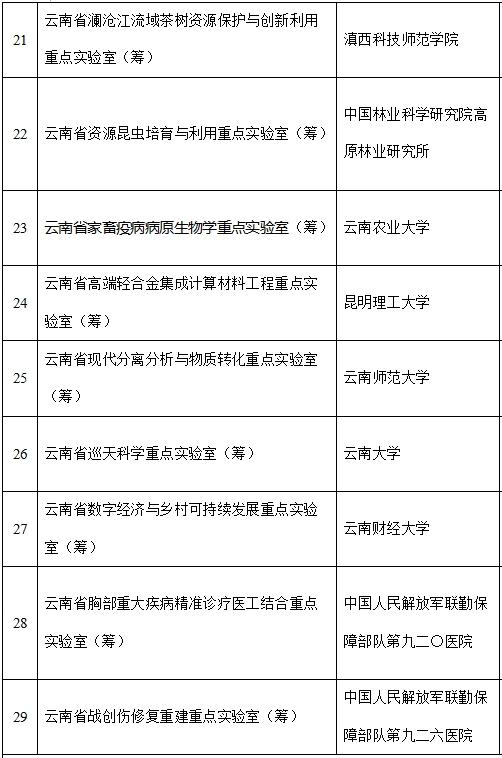 | 21 | 云南省澜沧江流域茶树资源保护与创新利用重点实验室（筹） | 滇西科技师范学院 |
|---|---|---|
| 22 | 云南省资源昆虫培育与利用重点实验室（筹） | 中国林业科学研究院高原林业研究所 |
| 23 | 云南省家畜疫病病原生物学重点实验室（筹） | 云南农业大学 |
| 24 | 云南省高端轻合金集成计算材料工程重点实验室（筹） | 昆明理工大学 |
| 25 | 云南省现代分离分析与物质转化重点实验室（筹） | 云南师范大学 |
| 26 | 云南省巡天科学重点实验室（筹） | 云南大学 |
| 27 | 云南省数字经济与乡村可持续发展重点实验室（筹） | 云南财经大学 |
| 28 | 云南省胸部重大疾病精准诊疗医工结合重点实验室（筹） | 中国人民解放军联勤保障部队第九二〇医院 |
| 29 | 云南省战创伤修复重建重点实验室（筹） | 中国人民解放军联勤保障部队第九二六医院 |